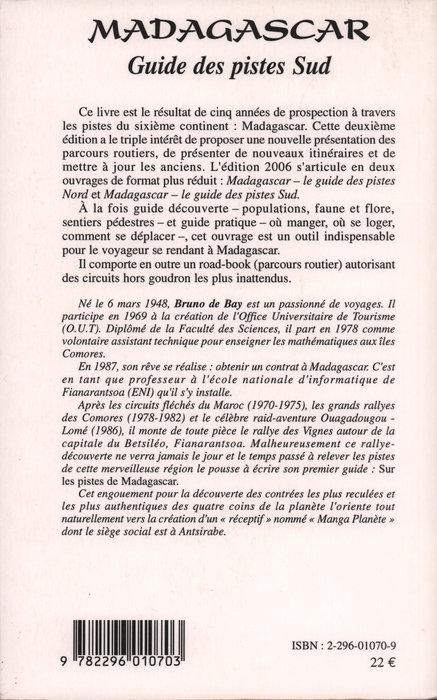 MADAGASCAR
Guide des pistes Sud

Ce livre est le résultat de cinq années de prospection à travers les pistes du sixième continent : Madagascar. Cette deuxième édition a le triple intérêt de proposer une nouvelle présentation des parcours routiers, de présenter de nouveaux itinéraires et de mettre à jour les anciens. L'édition 2006 s'articule en deux ouvrages de format plus réduit : Madagascar – le guide des pistes Nord et Madagascar – le guide des pistes Sud.

À la fois guide découverte – populations, faune et flore, sentiers pédestres – et guide pratique – où manger, où se loger, comment se déplacer –, cet ouvrage est un outil indispensable pour le voyageur se rendant à Madagascar.

Il comporte en outre un road-book (parcours routier) autorisant des circuits hors goudron les plus inattendus.

Né le 6 mars 1948, Bruno de Bay est un passionné de voyages. Il participe en 1969 à la création de l'Office Universitaire de Tourisme (O.U.T). Diplômé de la Faculté des Sciences, il part en 1978 comme volontaire assistant technique pour enseigner les mathématiques aux îles Comores.

En 1987, son rêve se réalise : obtenir un contrat à Madagascar. C'est en tant que professeur à l'école nationale d'informatique de Fianarantsoa (ENI) qu'il s'y installe.

Après les circuits fléchés du Maroc (1970-1975), les grands rallyes des Comores (1978-1982) et le célèbre raid-aventure Ouagadougou - Lomé (1986), il monte de toute pièce le rallye des Vignes autour de la capitale du Betsiléo, Fianarantsoa. Malheureusement ce rallye-découverte ne verra jamais le jour et le temps passé à relever les pistes de cette merveilleuse région le pousse à écrire son premier guide : Sur les pistes de Madagascar.

Cet engouement pour la découverte des contrées les plus reculées et les plus authentiques des quatre coins de la planète l'oriente tout naturellement vers la création d'un « réceptif » nommé « Manga Planète » dont le siège social est à Antsirabe.

9 782296 010703

ISBN : 2-296-01070-9
22 €